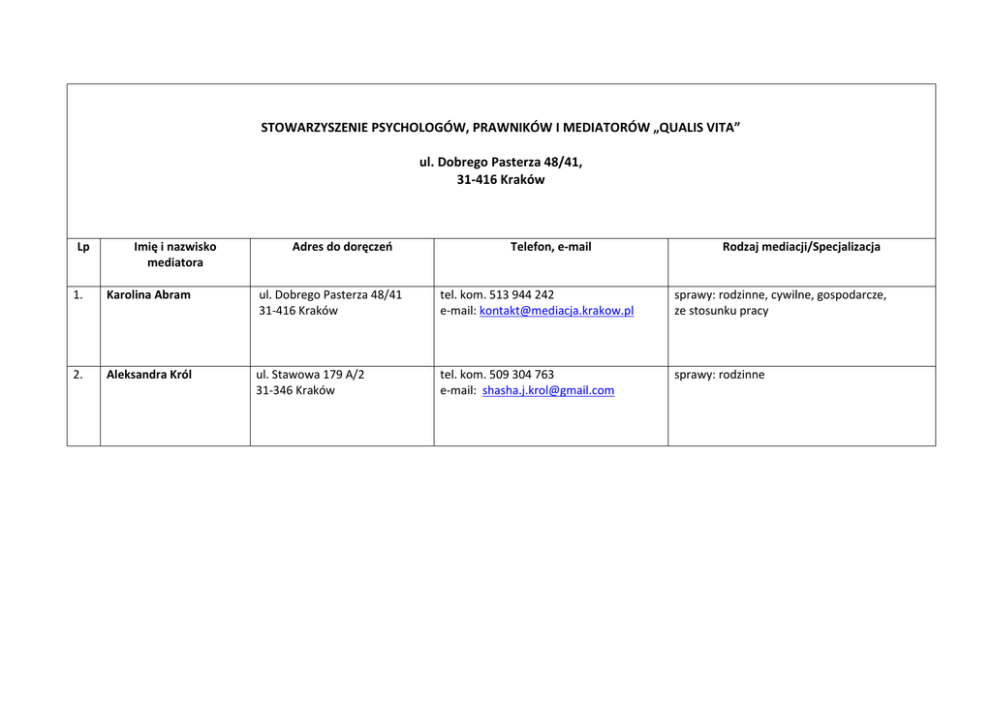 STOWARZYSZENIE PSYCHOLOGÓW, PRAWNIKÓW I MEDIATORÓW „QUALIS VITA"

ul. Dobrego Pasterza 48/41,
31-416 Kraków

| Lp | Imię i nazwisko mediatora | Adres do doręczeń | Telefon, e-mail | Rodzaj mediacji/Specjalizacja |
|---|---|---|---|---|
| 1. | Karolina Abram | ul. Dobrego Pasterza 48/41 31-416 Kraków | tel. kom. 513 944 242 e-mail: kontakt@mediacja.krakow.pl | sprawy: rodzinne, cywilne, gospodarcze, ze stosunku pracy |
| 2. | Aleksandra Król | ul. Stawowa 179 A/2 31-346 Kraków | tel. kom. 509 304 763 e-mail: shasha.j.krol@gmail.com | sprawy: rodzinne |